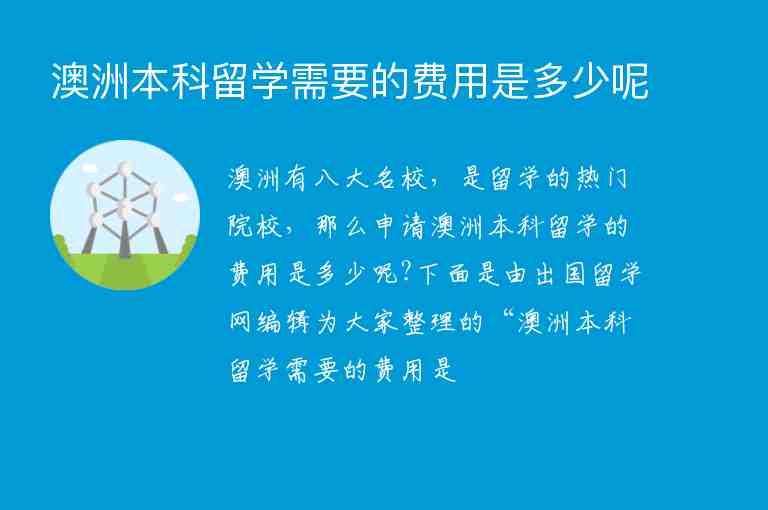 澳洲本科留学需要的费用是多少呢

澳洲有八大名校，是留学的热门院校，那么申请澳洲本科留学的费用是多少呢?下面是由出国留学网编辑为大家整理的“澳洲本科留学需要的费用是